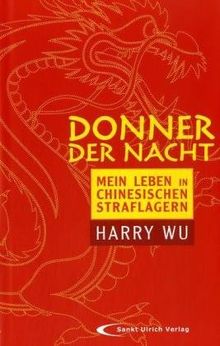 DONNER DER NACHT

MEIN LEBEN IN CHINESISCHEN STRAFLAGERN

HARRY WU

Sankt Ulrich Verlag